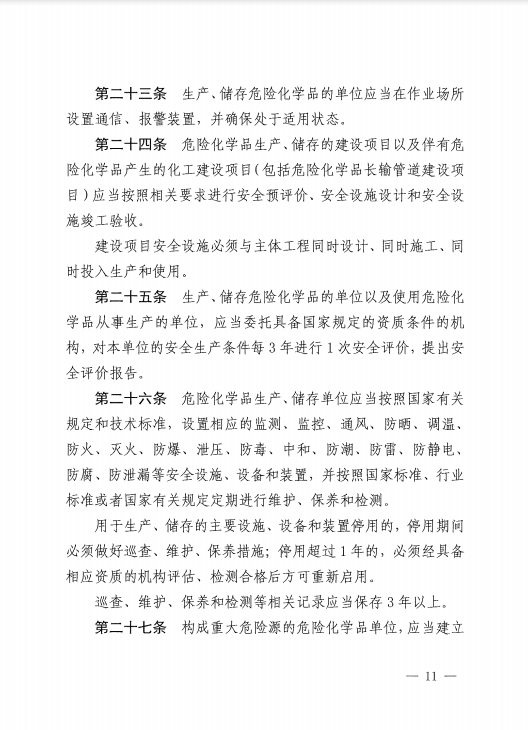 第二十三条　生产、储存危险化学品的单位应当在作业场所设置通信、报警装置，并确保处于适用状态。

第二十四条　危险化学品生产、储存的建设项目以及伴有危险化学品产生的化工建设项目（包括危险化学品长输管道建设项目）应当按照相关要求进行安全预评价、安全设施设计和安全设施竣工验收。

建设项目安全设施必须与主体工程同时设计、同时施工、同时投入生产和使用。

第二十五条　生产、储存危险化学品的单位以及使用危险化学品从事生产的单位，应当委托具备国家规定的资质条件的机构，对本单位的安全生产条件每3年进行1次安全评价，提出安全评价报告。

第二十六条　危险化学品生产、储存单位应当按照国家有关规定和技术标准，设置相应的监测、监控、通风、防晒、调温、防火、灭火、防爆、泄压、防毒、中和、防潮、防雷、防静电、防腐、防泄漏等安全设施、设备和装置，并按照国家标准、行业标准或者国家有关规定定期进行维护、保养和检测。

用于生产、储存的主要设施、设备和装置停用的，停用期间必须做好巡查、维护、保养措施；停用超过1年的，必须经具备相应资质的机构评估、检测合格后方可重新启用。

巡查、维护、保养和检测等相关记录应当保存3年以上。

第二十七条　构成重大危险源的危险化学品单位，应当建立

— 11 —